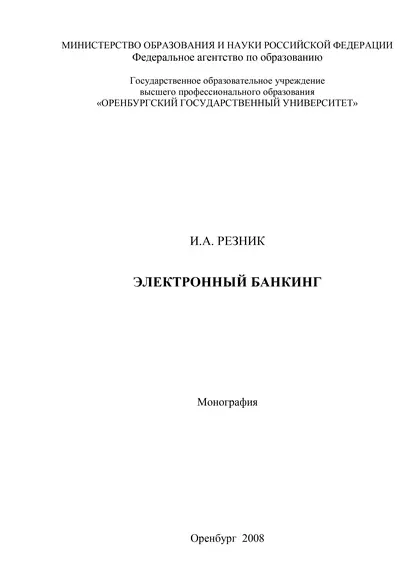 МИНИСТЕРСТВО ОБРАЗОВАНИЯ И НАУКИ РОССИЙСКОЙ ФЕДЕРАЦИИ
Федеральное агентство по образованию

Государственное образовательное учреждение
высшего профессионального образования
«ОРЕНБУРГСКИЙ ГОСУДАРСТВЕННЫЙ УНИВЕРСИТЕТ»

И.А. РЕЗНИК

ЭЛЕКТРОННЫЙ БАНКИНГ

Монография

Оренбург 2008